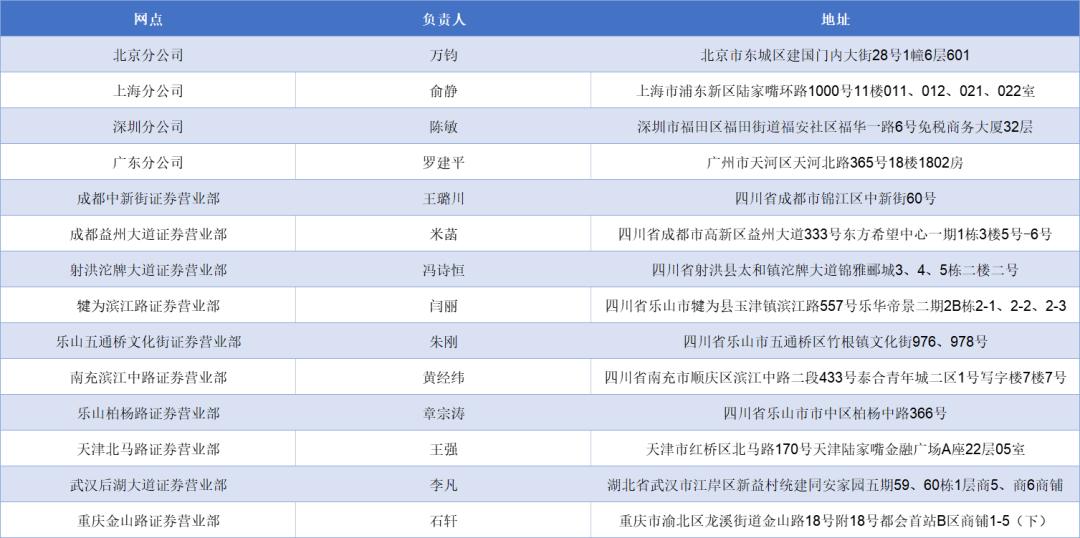 | 网点 | 负责人 | 地址 |
|---|---|---|
| 北京分公司 | 万钧 | 北京市东城区建国门内大街28号1幢6层601 |
| 上海分公司 | 俞静 | 上海市浦东新区陆家嘴环路1000号11楼011、012、021、022室 |
| 深圳分公司 | 陈敏 | 深圳市福田区福田街道福安社区福华一路6号免税商务大厦32层 |
| 广东分公司 | 罗建平 | 广州市天河区天河北路365号18楼1802房 |
| 成都中新街证券营业部 | 王璐川 | 四川省成都市锦江区中新街60号 |
| 成都益州大道证券营业部 | 米菡 | 四川省成都市高新区益州大道333号东方希望中心一期1栋3楼5号-6号 |
| 射洪沱牌大道证券营业部 | 冯诗恒 | 四川省射洪县太和镇沱牌大道锦雅郦城3、4、5栋二楼二号 |
| 犍为滨江路证券营业部 | 闫丽 | 四川省乐山市犍为县玉津镇滨江路557号乐华帝景二期2B栋2-1、2-2、2-3 |
| 乐山五通桥文化街证券营业部 | 朱刚 | 四川省乐山市五通桥区竹根镇文化街976、978号 |
| 南充滨江中路证券营业部 | 黄经纬 | 四川省南充市顺庆区滨江中路二段433号泰合青年城二区1号写字楼7楼7号 |
| 乐山柏杨路证券营业部 | 章宗涛 | 四川省乐山市市中区柏杨中路366号 |
| 天津北马路证券营业部 | 王强 | 天津市红桥区北马路170号天津陆家嘴金融广场A座22层05室 |
| 武汉后湖大道证券营业部 | 李凡 | 湖北省武汉市江岸区新益村统建同安家园五期59、60栋1层商5、商6商铺 |
| 重庆金山路证券营业部 | 石轩 | 重庆市渝北区龙溪街道金山路18号附18号都会首站B区商铺1-5（下） |